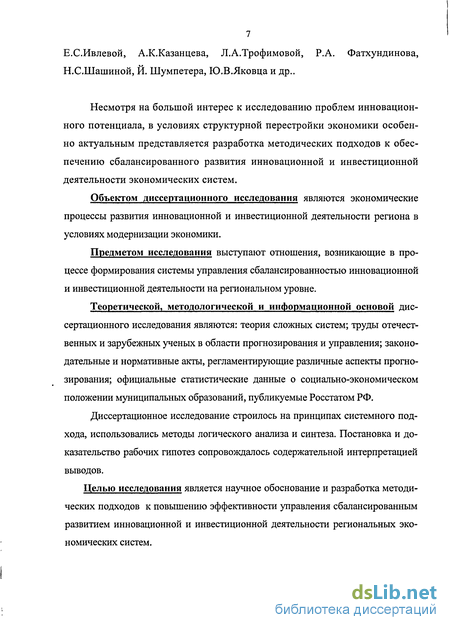 7

Е.С.Ивлевой, А.К.Казанцева, Л.А.Трофимовой, Р.А. Фатхундинова, Н.С.Шашиной, Й. Шумпетера, Ю.В.Яковца и др..

Несмотря на большой интерес к исследованию проблем инновационного потенциала, в условиях структурной перестройки экономики особенно актуальным представляется разработка методических подходов к обеспечению сбалансированного развития инновационной и инвестиционной деятельности экономических систем.

Объектом диссертационного исследования являются экономические процессы развития инновационной и инвестиционной деятельности региона в условиях модернизации экономики.

Предметом исследования выступают отношения, возникающие в процессе формирования системы управления сбалансированностью инновационной и инвестиционной деятельности на региональном уровне.

Теоретической, методологической и информационной основой диссертационного исследования являются: теория сложных систем; труды отечественных и зарубежных ученых в области прогнозирования и управления; законодательные и нормативные акты, регламентирующие различные аспекты прогнозирования; официальные статистические данные о социально-экономическом положении муниципальных образований, публикуемые Росстатом РФ.

Диссертационное исследование строилось на принципах системного подхода, использовались методы логического анализа и синтеза. Постановка и доказательство рабочих гипотез сопровождалось содержательной интерпретацией выводов.

Целью исследования является научное обоснование и разработка методических подходов к повышению эффективности управления сбалансированным развитием инновационной и инвестиционной деятельности региональных экономических систем.

dsLib.net
библиотека диссертаций